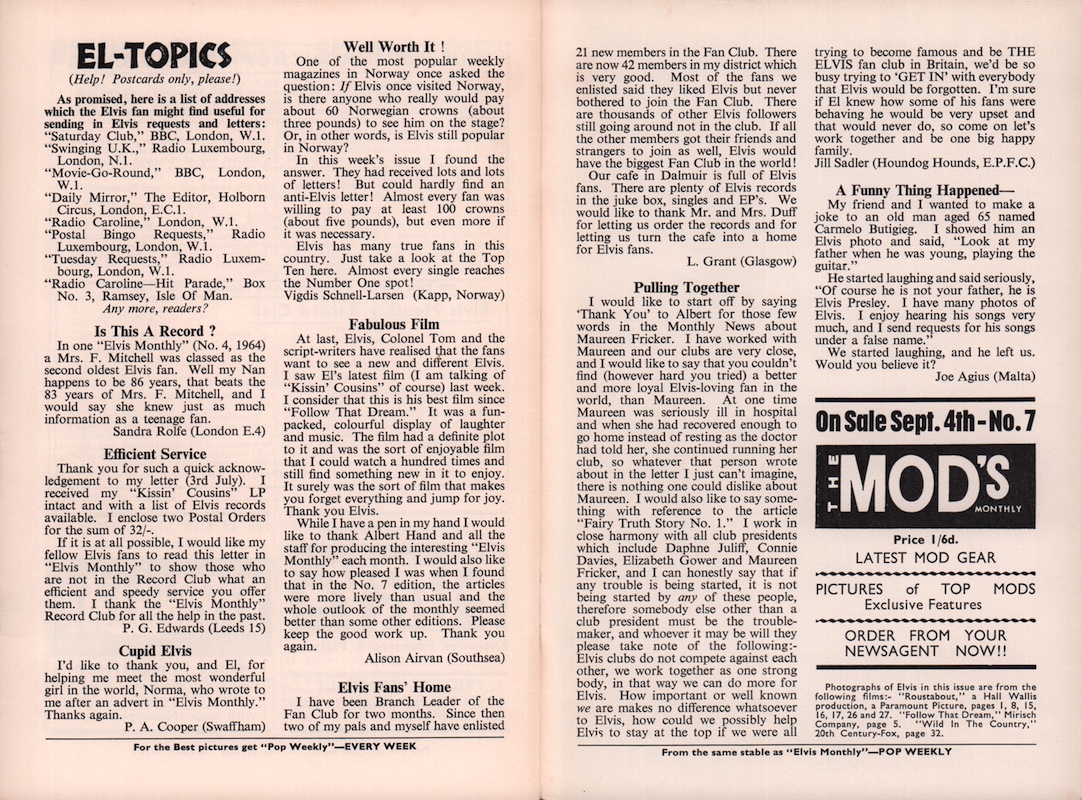 EL-TOPICS

(Help! Postcards only, please!)

As promised, here is a list of addresses which the Elvis fan might find useful for sending in Elvis requests and letters:
"Saturday Club," BBC, London, W.1.
"Swinging U.K.," Radio Luxembourg, London, N.1.
"Movie-Go-Round," BBC, London, W.1.
"Daily Mirror," The Editor, Holborn Circus, London, E.C.1.
"Radio Caroline," London, W.1.
"Postal Bingo Requests," Radio Luxembourg, London, W.1.
"Tuesday Requests," Radio Luxembourg, London, W.1.
"Radio Caroline—Hit Parade," Box No. 3, Ramsey, Isle Of Man.
Any more, readers?

Is This A Record ?

In one "Elvis Monthly" (No. 4, 1964) a Mrs. F. Mitchell was classed as the second oldest Elvis fan. Well my Nan happens to be 86 years, that beats the 83 years of Mrs. F. Mitchell, and I would say she knew just as much information as a teenage fan.
Sandra Rolfe (London E.4)

Efficient Service

Thank you for such a quick acknowledgement to my letter (3rd July). I received my "Kissin' Cousins" LP intact and with a list of Elvis records available. I enclose two Postal Orders for the sum of 32/-.

If it is at all possible, I would like my fellow Elvis fans to read this letter in "Elvis Monthly" to show those who are not in the Record Club what an efficient and speedy service you offer them. I thank the "Elvis Monthly" Record Club for all the help in the past.
P. G. Edwards (Leeds 15)

Cupid Elvis

I'd like to thank you, and El, for helping me meet the most wonderful girl in the world, Norma, who wrote to me after an advert in "Elvis Monthly." Thanks again.
P. A. Cooper (Swaffham)

Well Worth It !

One of the most popular weekly magazines in Norway once asked the question: If Elvis once visited Norway, is there anyone who really would pay about 60 Norwegian crowns (about three pounds) to see him on the stage? Or, in other words, is Elvis still popular in Norway?

In this week's issue I found the answer. They had received lots and lots of letters! But could hardly find an anti-Elvis letter! Almost every fan was willing to pay at least 100 crowns (about five pounds), but even more if it was necessary.

Elvis has many true fans in this country. Just take a look at the Top Ten here. Almost every single reaches the Number One spot!
Vigdis Schnell-Larsen (Kapp, Norway)

Fabulous Film

At last, Elvis, Colonel Tom and the script-writers have realised that the fans want to see a new and different Elvis. I saw El's latest film (I am talking of "Kissin' Cousins" of course) last week. I consider that this is his best film since "Follow That Dream." It was a fun-packed, colourful display of laughter and music. The film had a definite plot to it and was the sort of enjoyable film that I could watch a hundred times and still find something new in it to enjoy. It surely was the sort of film that makes you forget everything and jump for joy. Thank you Elvis.

While I have a pen in my hand I would like to thank Albert Hand and all the staff for producing the interesting "Elvis Monthly" each month. I would also like to say how pleased I was when I found that in the No. 7 edition, the articles were more lively than usual and the whole outlook of the monthly seemed better than some other editions. Please keep the good work up. Thank you again.
Alison Airvan (Southsea)

Elvis Fans' Home

I have been Branch Leader of the Fan Club for two months. Since then two of my pals and myself have enlisted 21 new members in the Fan Club. There are now 42 members in my district which is very good. Most of the fans we enlisted said they liked Elvis but never bothered to join the Fan Club. There are thousands of other Elvis followers still going around not in the club. If all the other members got their friends and strangers to join as well, Elvis would have the biggest Fan Club in the world!

Our cafe in Dalmuir is full of Elvis fans. There are plenty of Elvis records in the juke box, singles and EP's. We would like to thank Mr. and Mrs. Duff for letting us order the records and for letting us turn the cafe into a home for Elvis fans.
L. Grant (Glasgow)

Pulling Together

I would like to start off by saying 'Thank You' to Albert for those few words in the Monthly News about Maureen Fricker. I have worked with Maureen and our clubs are very close, and I would like to say that you couldn't find (however hard you tried) a better and more loyal Elvis-loving fan in the world, than Maureen. At one time Maureen was seriously ill in hospital and when she had recovered enough to go home instead of resting as the doctor had told her, she continued running her club, so whatever that person wrote about in the letter I just can't imagine, there is nothing one could dislike about Maureen. I would also like to say something with reference to the article "Fairy Truth Story No. 1." I work in close harmony with all club presidents which include Daphne Juliff, Connie Davies, Elizabeth Gower and Maureen Fricker, and I can honestly say that if any trouble is being started, it is not being started by any of these people, therefore somebody else other than a club president must be the trouble-maker, and whoever it may be will they please take note of the following:- Elvis clubs do not compete against each other, we work together as one strong body, in that way we can do more for Elvis. How important or well known we are makes no difference whatsoever to Elvis, how could we possibly help Elvis to stay at the top if we were all trying to become famous and be THE ELVIS fan club in Britain, we'd be so busy trying to 'GET IN' with everybody that Elvis would be forgotten. I'm sure if El knew how some of his fans were behaving he would be very upset and that would never do, so come on let's work together and be one big happy family.
Jill Sadler (Houndog Hounds, E.P.F.C.)

A Funny Thing Happened—

My friend and I wanted to make a joke to an old man aged 65 named Carmelo Butigieg. I showed him an Elvis photo and said, "Look at my father when he was young, playing the guitar."

He started laughing and said seriously, "Of course he is not your father, he is Elvis Presley. I have many photos of Elvis. I enjoy hearing his songs very much, and I send requests for his songs under a false name."

We started laughing, and he left us. Would you believe it?
Joe Agius (Malta)

On Sale Sept. 4th - No. 7

THE MOD'S MONTHLY

Price 1/6d.

LATEST MOD GEAR

PICTURES of TOP MODS
Exclusive Features

ORDER FROM YOUR NEWSAGENT NOW!!

Photographs of Elvis in this issue are from the following films:- "Roustabout," a Hall Wallis production, a Paramount Picture, pages 1, 8, 15, 16, 17, 26 and 27. "Follow That Dream," Mirisch Company, page 5. "Wild In The Country," 20th Century-Fox, page 32.

For the Best pictures get "Pop Weekly"—EVERY WEEK

From the same stable as "Elvis Monthly"—POP WEEKLY